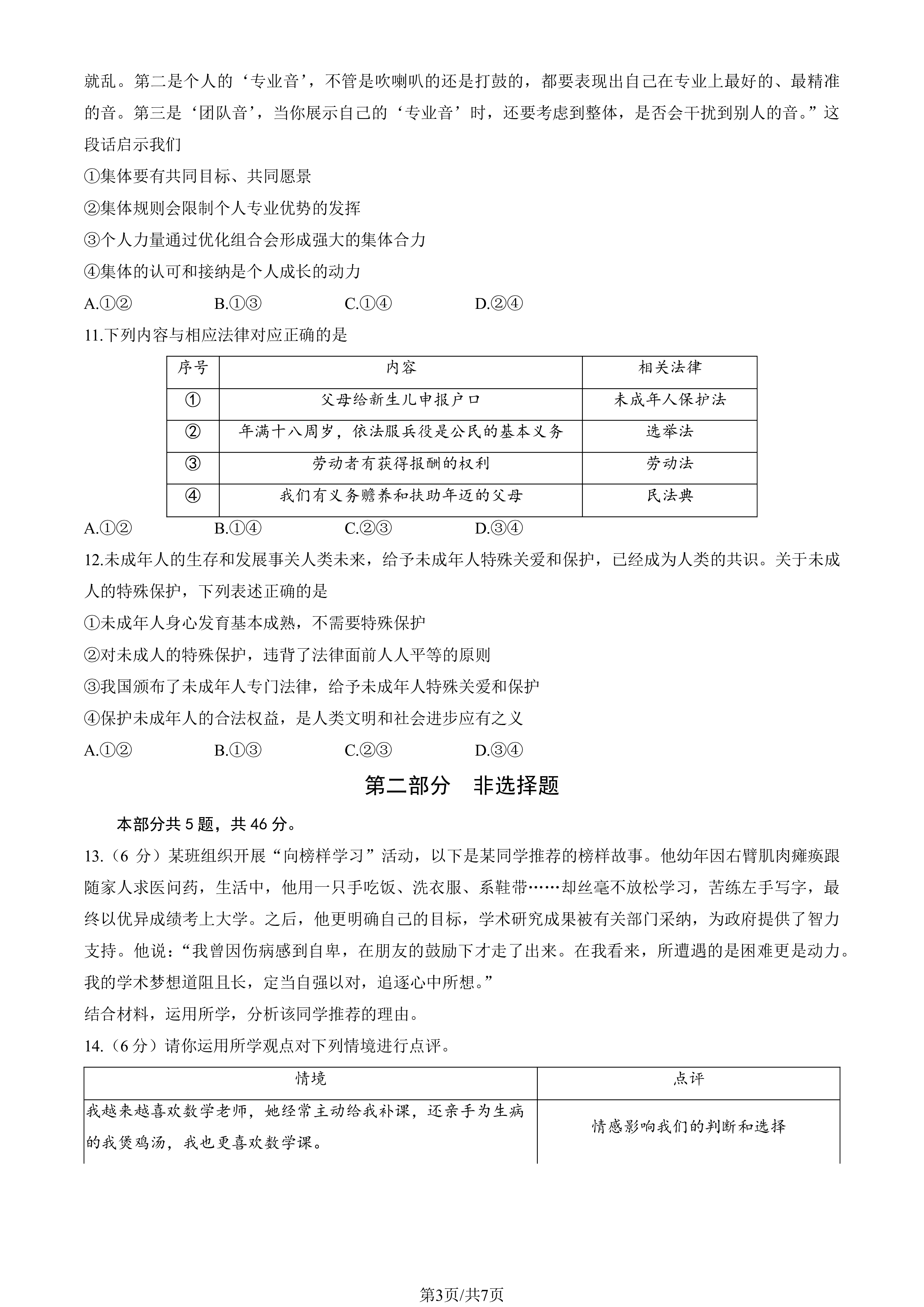 就乱。第二是个人的‘专业音’，不管是吹喇叭的还是打鼓的，都要表现出自己在专业上最好的、最精准的音。第三是‘团队音’，当你展示自己的‘专业音’时，还要考虑到整体，是否会干扰到别人的音。”这段话启示我们

①集体要有共同目标、共同愿景

②集体规则会限制个人专业优势的发挥

③个人力量通过优化组合会形成强大的集体合力

④集体的认可和接纳是个人成长的动力

A.①② B.①③ C.①④ D.②④

11.下列内容与相应法律对应正确的是

| 序号 | 内容 | 相关法律 |
|---|---|---|
| ① | 父母给新生儿申报户口 | 未成年人保护法 |
| ② | 年满十八周岁，依法服兵役是公民的基本义务 | 选举法 |
| ③ | 劳动者有获得报酬的权利 | 劳动法 |
| ④ | 我们有义务赡养和扶助年迈的父母 | 民法典 |

A.①② B.①④ C.②③ D.③④

12.未成年人的生存和发展事关人类未来，给予未成年人特殊关爱和保护，已经成为人类的共识。关于未成人的特殊保护，下列表述正确的是

①未成年人身心发育基本成熟，不需要特殊保护

②对未成人的特殊保护，违背了法律面前人人平等的原则

③我国颁布了未成年人专门法律，给予未成年人特殊关爱和保护

④保护未成年人的合法权益，是人类文明和社会进步应有之义

A.①② B.①③ C.②③ D.③④

第二部分 非选择题

本部分共5题，共46分。

13.（6分）某班组织开展“向榜样学习”活动，以下是某同学推荐的榜样故事。他幼年因右臂肌肉瘫痪跟随家人求医问药，生活中，他用一只手吃饭、洗衣服、系鞋带……却丝毫不放松学习，苦练左手写字，最终以优异成绩考上大学。之后，他更明确自己的目标，学术研究成果被有关部门采纳，为政府提供了智力支持。他说：“我曾因伤病感到自卑，在朋友的鼓励下才走了出来。在我看来，所遭遇的是困难更是动力。我的学术梦想道阻且长，定当自强以对，追逐心中所想。”

结合材料，运用所学，分析该同学推荐的理由。

14.（6分）请你运用所学观点对下列情境进行点评。

| 情境 | 点评 |
|---|---|
| 我越来越喜欢数学老师，她经常主动给我补课，还亲手为生病的我煲鸡汤，我也更喜欢数学课。 | 情感影响我们的判断和选择 |

第3页/共7页